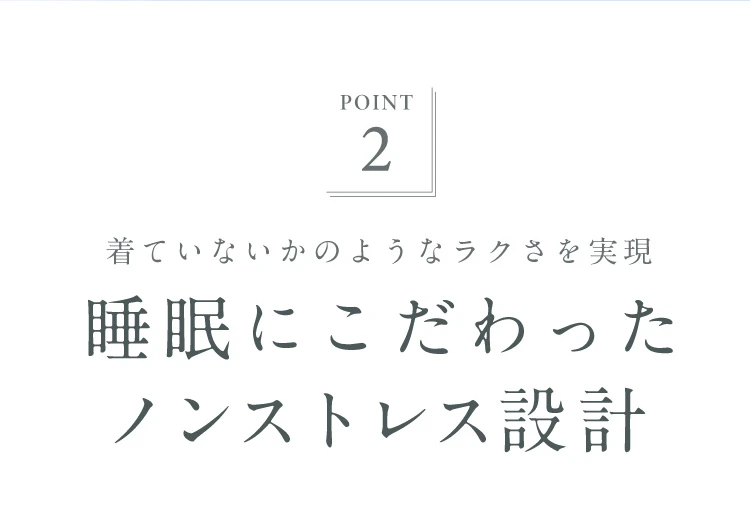 POINT
2

着ていないかのようなラクさを実現

睡眠にこだわった
ノンストレス設計